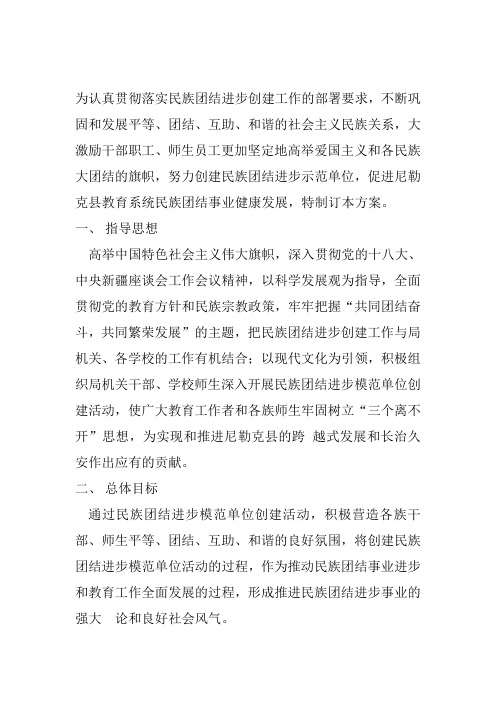 为认真贯彻落实民族团结进步创建工作的部署要求，不断巩固和发展平等、团结、互助、和谐的社会主义民族关系，大激励干部职工、师生员工更加坚定地高举爱国主义和各民族大团结的旗帜，努力创建民族团结进步示范单位，促进尼勒克县教育系统民族团结事业健康发展，特制订本方案。

一、 指导思想

高举中国特色社会主义伟大旗帜，深入贯彻党的十八大、中央新疆座谈会工作会议精神，以科学发展观为指导，全面贯彻党的教育方针和民族宗教政策，牢牢把握“共同团结奋斗，共同繁荣发展”的主题，把民族团结进步创建工作与局机关、各学校的工作有机结合；以现代文化为引领，积极组织局机关干部、学校师生深入开展民族团结进步模范单位创建活动，使广大教育工作者和各族师生牢固树立“三个离不开”思想，为实现和推进尼勒克县的跨 越式发展和长治久安作出应有的贡献。

二、 总体目标

通过民族团结进步模范单位创建活动，积极营造各族干部、师生平等、团结、互助、和谐的良好氛围，将创建民族团结进步模范单位活动的过程，作为推动民族团结事业进步和教育工作全面发展的过程，形成推进民族团结进步事业的强大　论和良好社会风气。